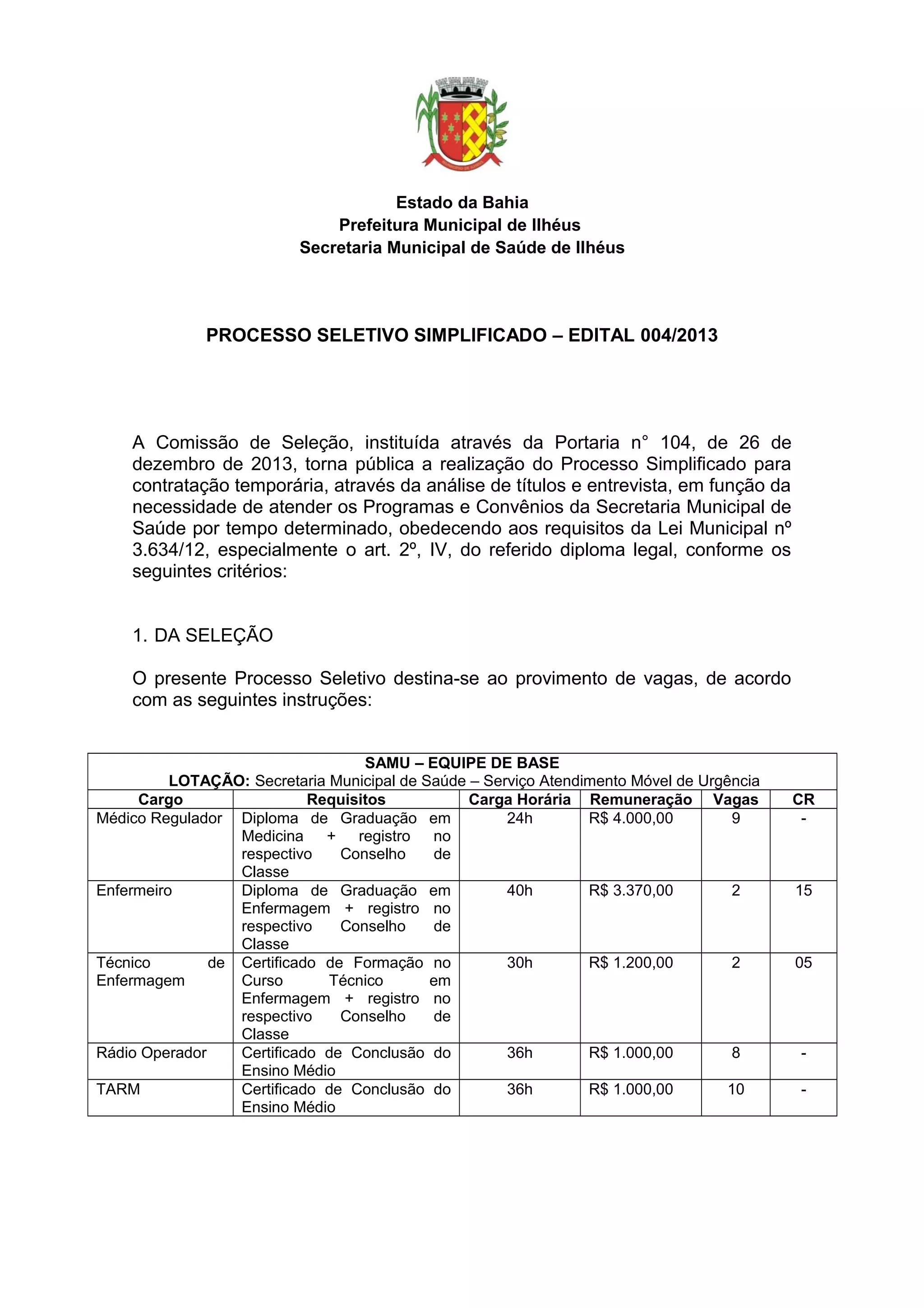 Estado da Bahia
Prefeitura Municipal de Ilhéus
Secretaria Municipal de Saúde de Ilhéus

PROCESSO SELETIVO SIMPLIFICADO – EDITAL 004/2013

A Comissão de Seleção, instituída através da Portaria n° 104, de 26 de dezembro de 2013, torna pública a realização do Processo Simplificado para contratação temporária, através da análise de títulos e entrevista, em função da necessidade de atender os Programas e Convênios da Secretaria Municipal de Saúde por tempo determinado, obedecendo aos requisitos da Lei Municipal nº 3.634/12, especialmente o art. 2º, IV, do referido diploma legal, conforme os seguintes critérios:

1. DA SELEÇÃO

O presente Processo Seletivo destina-se ao provimento de vagas, de acordo com as seguintes instruções:

SAMU – EQUIPE DE BASE
LOTAÇÃO: Secretaria Municipal de Saúde – Serviço Atendimento Móvel de Urgência

| Cargo | Requisitos | Carga Horária | Remuneração | Vagas | CR |
|---|---|---|---|---|---|
| Médico Regulador | Diploma de Graduação em Medicina + registro no respectivo Conselho de Classe | 24h | R$ 4.000,00 | 9 | - |
| Enfermeiro | Diploma de Graduação em Enfermagem + registro no respectivo Conselho de Classe | 40h | R$ 3.370,00 | 2 | 15 |
| Técnico de Enfermagem | Certificado de Formação no Curso Técnico em Enfermagem + registro no respectivo Conselho de Classe | 30h | R$ 1.200,00 | 2 | 05 |
| Rádio Operador | Certificado de Conclusão do Ensino Médio | 36h | R$ 1.000,00 | 8 | - |
| TARM | Certificado de Conclusão do Ensino Médio | 36h | R$ 1.000,00 | 10 | - |